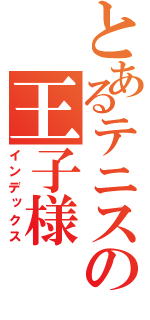 とあるテニスの王子様
インデックス